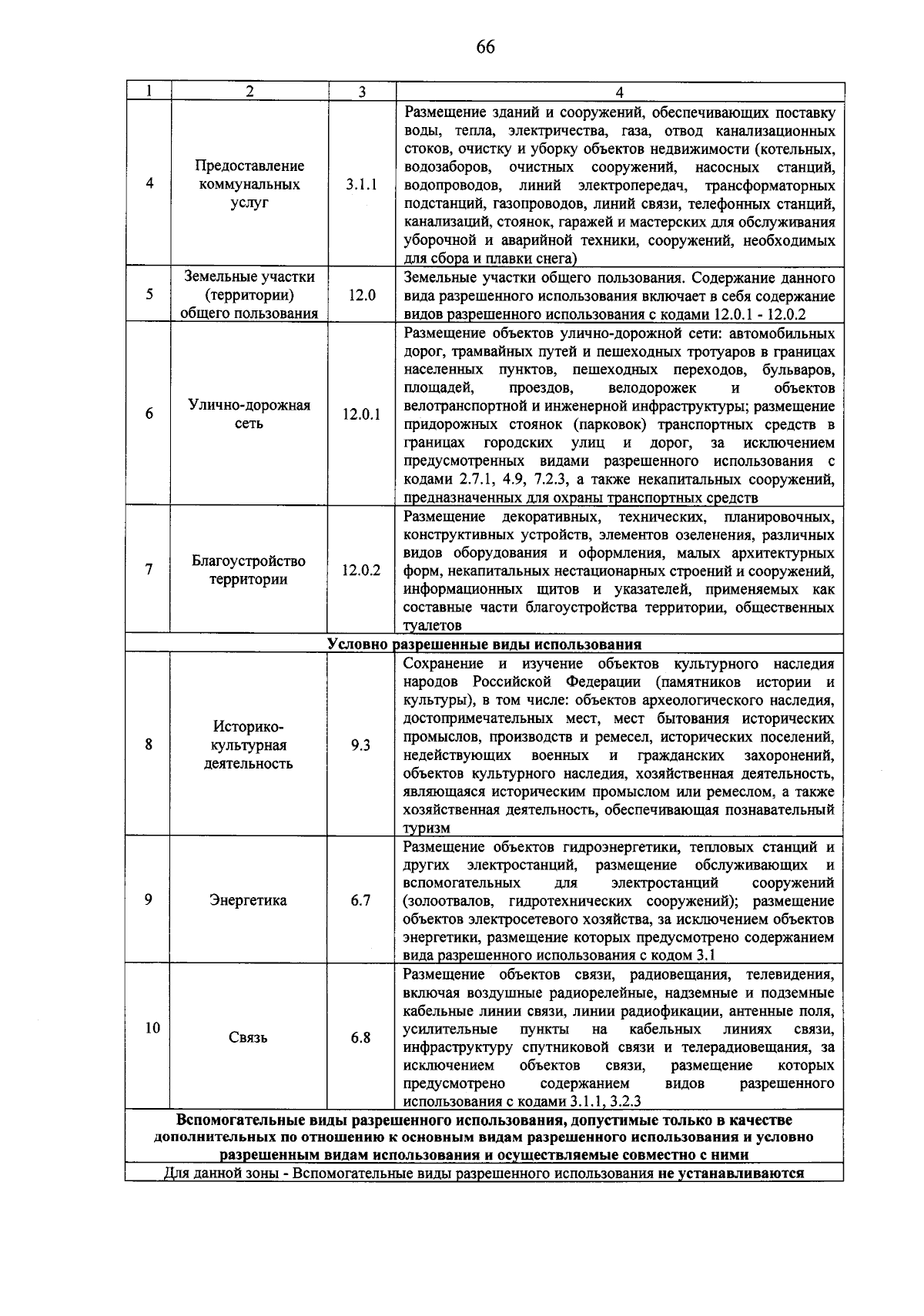 66

| 1 | 2 | 3 | 4 |
|---|---|---|---|
| 4 | Предоставление коммунальных услуг | 3.1.1 | Размещение зданий и сооружений, обеспечивающих поставку воды, тепла, электричества, газа, отвод канализационных стоков, очистку и уборку объектов недвижимости (котельных, водозаборов, очистных сооружений, насосных станций, водопроводов, линий электропередач, трансформаторных подстанций, газопроводов, линий связи, телефонных станций, канализаций, стоянок, гаражей и мастерских для обслуживания уборочной и аварийной техники, сооружений, необходимых для сбора и плавки снега) |
| 5 | Земельные участки (территории) общего пользования | 12.0 | Земельные участки общего пользования. Содержание данного вида разрешенного использования включает в себя содержание видов разрешенного использования с кодами 12.0.1 - 12.0.2 |
| 6 | Улично-дорожная сеть | 12.0.1 | Размещение объектов улично-дорожной сети: автомобильных дорог, трамвайных путей и пешеходных тротуаров в границах населенных пунктов, пешеходных переходов, бульваров, площадей, проездов, велодорожек и объектов велотранспортной и инженерной инфраструктуры; размещение придорожных стоянок (парковок) транспортных средств в границах городских улиц и дорог, за исключением предусмотренных видами разрешенного использования с кодами 2.7.1, 4.9, 7.2.3, а также некапитальных сооружений, предназначенных для охраны транспортных средств |
| 7 | Благоустройство территории | 12.0.2 | Размещение декоративных, технических, планировочных, конструктивных устройств, элементов озеленения, различных видов оборудования и оформления, малых архитектурных форм, некапитальных нестационарных строений и сооружений, информационных щитов и указателей, применяемых как составные части благоустройства территории, общественных туалетов |
| **Условно разрешенные виды использования** | | | |
| 8 | Историко-культурная деятельность | 9.3 | Сохранение и изучение объектов культурного наследия народов Российской Федерации (памятников истории и культуры), в том числе: объектов археологического наследия, достопримечательных мест, мест бытования исторических промыслов, производств и ремесел, исторических поселений, недействующих военных и гражданских захоронений, объектов культурного наследия, хозяйственная деятельность, являющаяся историческим промыслом или ремеслом, а также хозяйственная деятельность, обеспечивающая познавательный туризм |
| 9 | Энергетика | 6.7 | Размещение объектов гидроэнергетики, тепловых станций и других электростанций, размещение обслуживающих и вспомогательных для электростанций сооружений (золоотвалов, гидротехнических сооружений); размещение объектов электросетевого хозяйства, за исключением объектов энергетики, размещение которых предусмотрено содержанием вида разрешенного использования с кодом 3.1 |
| 10 | Связь | 6.8 | Размещение объектов связи, радиовещания, телевидения, включая воздушные радиорелейные, надземные и подземные кабельные линии связи, линии радиофикации, антенные поля, усилительные пункты на кабельных линиях связи, инфраструктуру спутниковой связи и телерадиовещания, за исключением объектов связи, размещение которых предусмотрено содержанием видов разрешенного использования с кодами 3.1.1, 3.2.3 |
| **Вспомогательные виды разрешенного использования, допустимые только в качестве дополнительных по отношению к основным видам разрешенного использования и условно разрешенным видам использования и осуществляемые совместно с ними** | | | |
| Для данной зоны - Вспомогательные виды разрешенного использования **не устанавливаются** | | | |